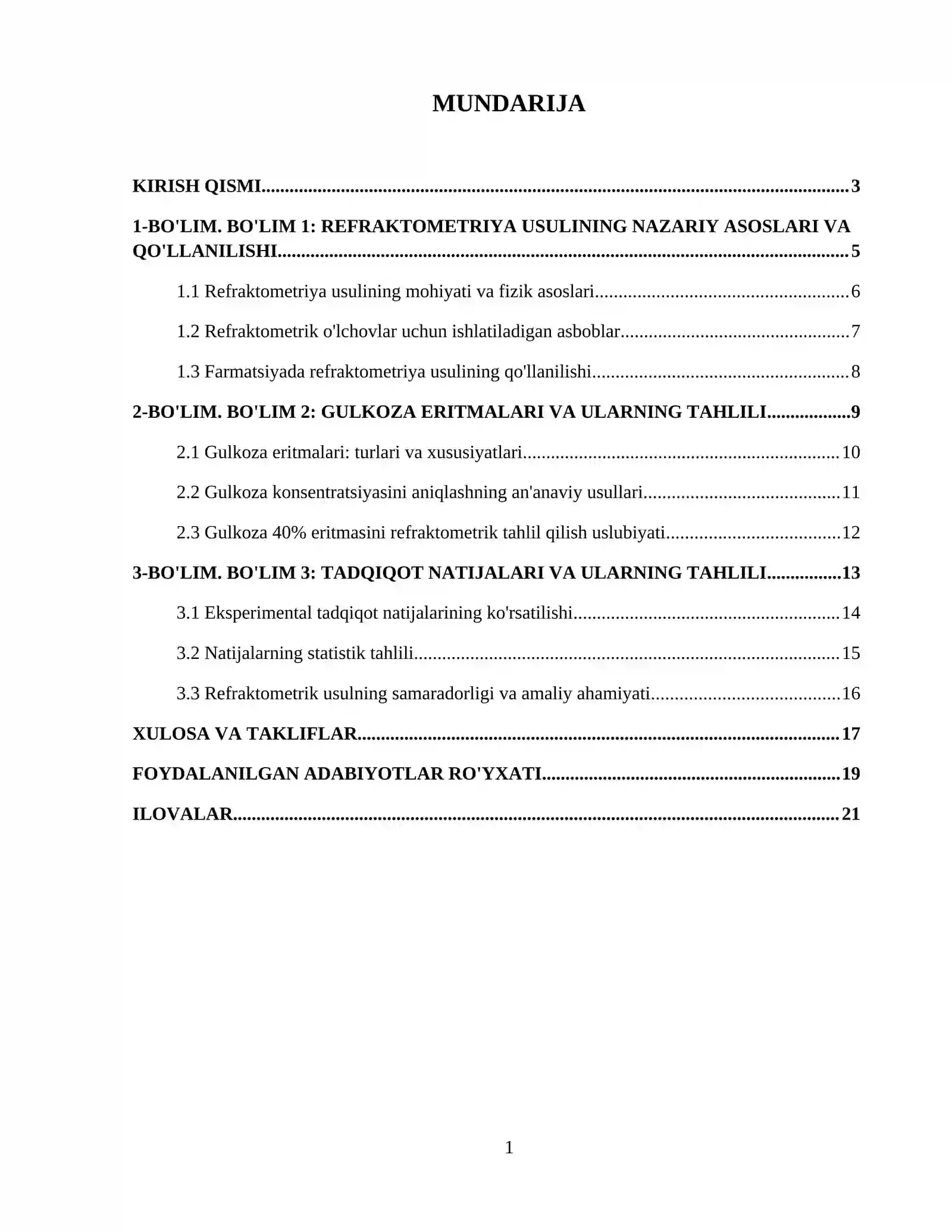 MUNDARIJA

KIRISH QISMI 3

1-BO'LIM. BO'LIM 1: REFRAKTOMETRIYA USULINING NAZARIY ASOSLARI VA QO'LLANILISHI 5

1.1 Refraktometriya usulining mohiyati va fizik asoslari 6

1.2 Refraktometrik o'lchovlar uchun ishlatiladigan asboblar 7

1.3 Farmatsiyada refraktometriya usulining qo'llanilishi 8

2-BO'LIM. BO'LIM 2: GULKOZA ERITMALARI VA ULARNING TAHLILI 9

2.1 Gulkoza eritmalari: turlari va xususiyatlari 10

2.2 Gulkoza konsentratsiyasini aniqlashning an'anaviy usullari 11

2.3 Gulkoza 40% eritmasini refraktometrik tahlil qilish uslubiyati 12

3-BO'LIM. BO'LIM 3: TADQIQOT NATIJALARI VA ULARNING TAHLILI 13

3.1 Eksperimental tadqiqot natijalarining ko'rsatilishi 14

3.2 Natijalarning statistik tahlili 15

3.3 Refraktometrik usulning samaradorligi va amaliy ahamiyati 16

XULOSA VA TAKLIFLAR 17

FOYDALANILGAN ADABIYOTLAR RO'YXATI 19

ILOVALAR 21

1